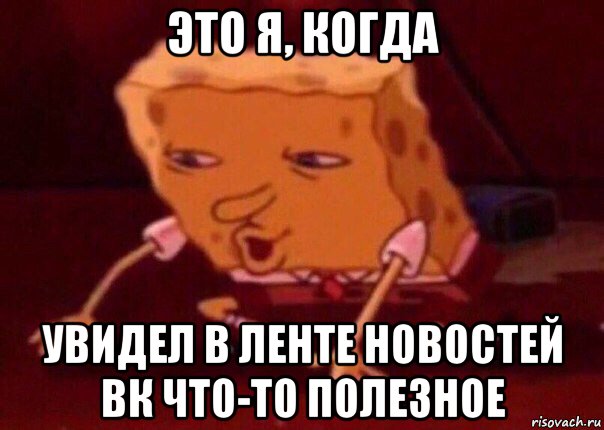 ЭТО Я, КОГДА

УВИДЕЛ В ЛЕНТЕ НОВОСТЕЙ ВК ЧТО-ТО ПОЛЕЗНОЕ

risovach.ru